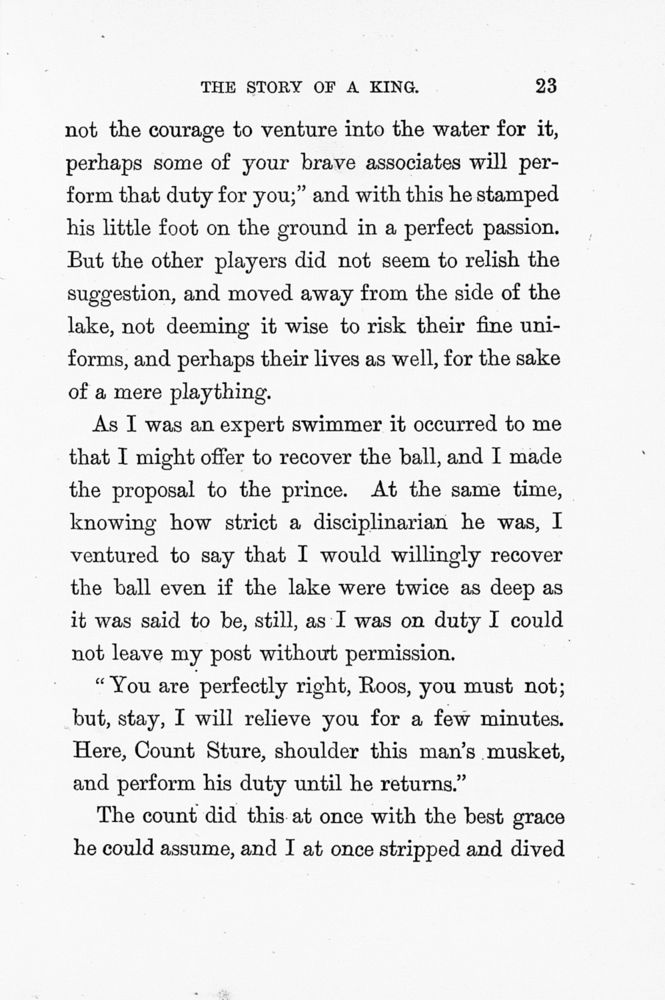 THE STORY OF A KING. 23

not the courage to venture into the water for it, perhaps some of your brave associates will perform that duty for you;" and with this he stamped his little foot on the ground in a perfect passion. But the other players did not seem to relish the suggestion, and moved away from the side of the lake, not deeming it wise to risk their fine uniforms, and perhaps their lives as well, for the sake of a mere plaything.

As I was an expert swimmer it occurred to me that I might offer to recover the ball, and I made the proposal to the prince. At the same time, knowing how strict a disciplinarian he was, I ventured to say that I would willingly recover the ball even if the lake were twice as deep as it was said to be, still, as I was on duty I could not leave my post without permission.

"You are perfectly right, Roos, you must not; but, stay, I will relieve you for a few minutes. Here, Count Sture, shoulder this man's musket, and perform his duty until he returns."

The count did this at once with the best grace he could assume, and I at once stripped and dived